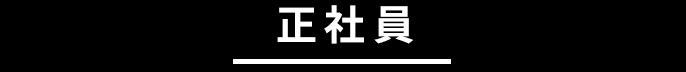 正社員